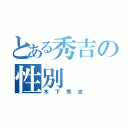 とある秀吉の性別

木下秀吉